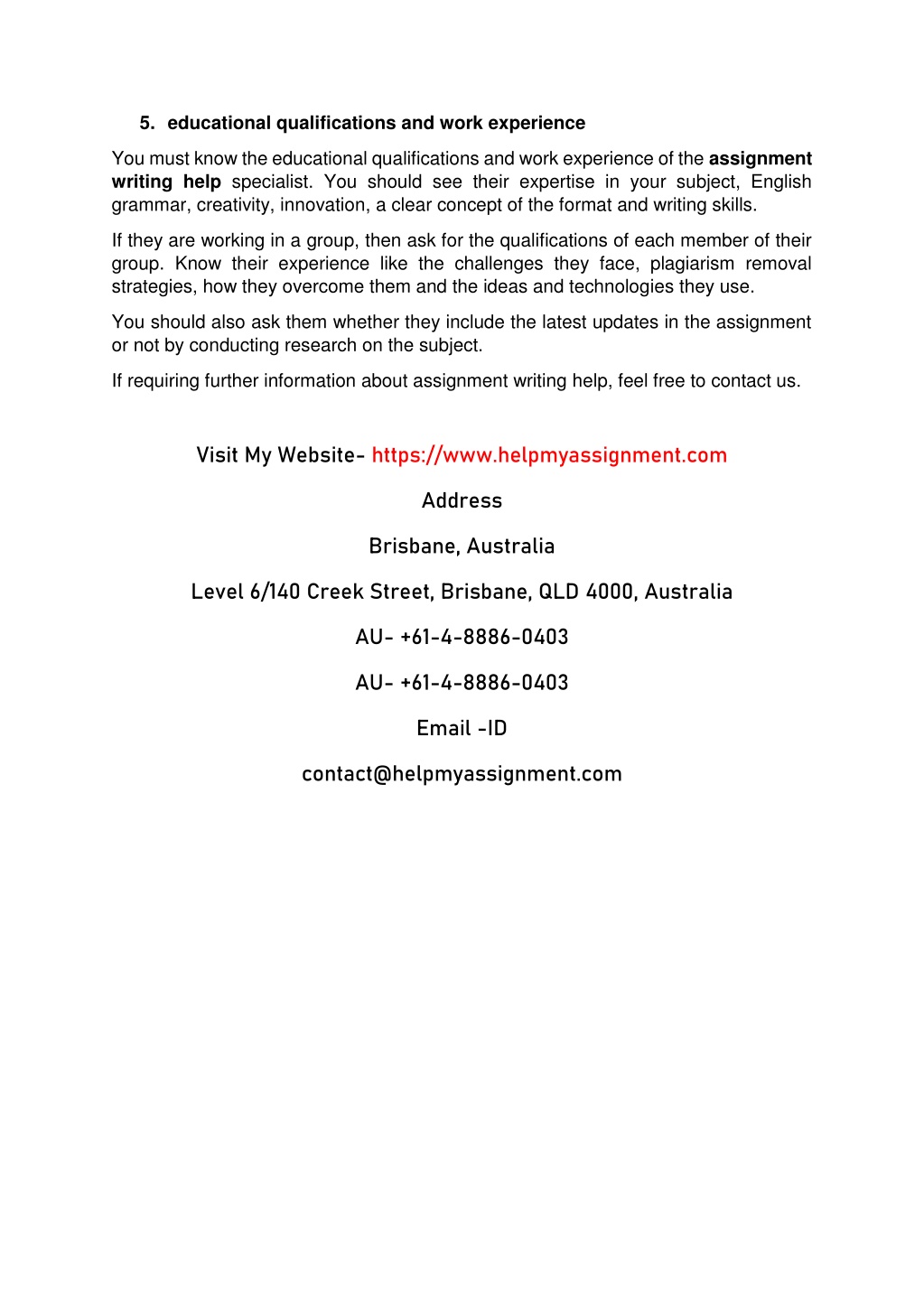 5. educational qualifications and work experience

You must know the educational qualifications and work experience of the assignment writing help specialist. You should see their expertise in your subject, English grammar, creativity, innovation, a clear concept of the format and writing skills.

If they are working in a group, then ask for the qualifications of each member of their group. Know their experience like the challenges they face, plagiarism removal strategies, how they overcome them and the ideas and technologies they use.

You should also ask them whether they include the latest updates in the assignment or not by conducting research on the subject.

If requiring further information about assignment writing help, feel free to contact us.

Visit My Website- https://www.helpmyassignment.com

Address

Brisbane, Australia

Level 6/140 Creek Street, Brisbane, QLD 4000, Australia

AU- +61-4-8886-0403

AU- +61-4-8886-0403

Email -ID

contact@helpmyassignment.com